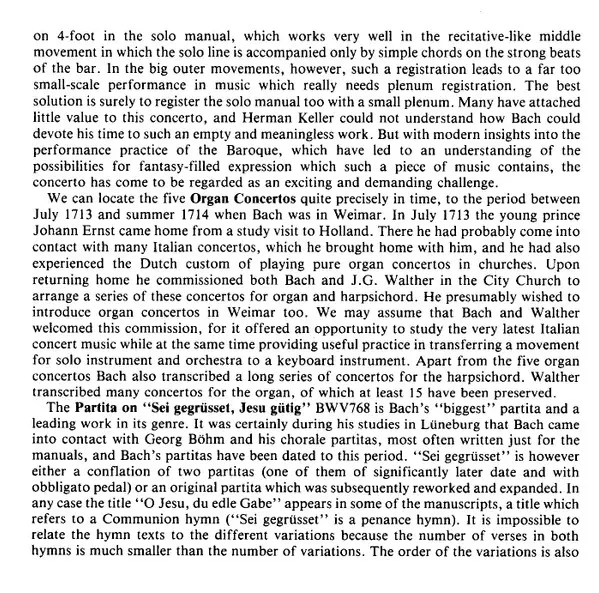 on 4-foot in the solo manual, which works very well in the recitative-like middle movement in which the solo line is accompanied only by simple chords on the strong beats of the bar. In the big outer movements, however, such a registration leads to a far too small-scale performance in music which really needs plenum registration. The best solution is surely to register the solo manual too with a small plenum. Many have attached little value to this concerto, and Herman Keller could not understand how Bach could devote his time to such an empty and meaningless work. But with modern insights into the performance practice of the Baroque, which have led to an understanding of the possibilities for fantasy-filled expression which such a piece of music contains, the concerto has come to be regarded as an exciting and demanding challenge.

We can locate the five Organ Concertos quite precisely in time, to the period between July 1713 and summer 1714 when Bach was in Weimar. In July 1713 the young prince Johann Ernst came home from a study visit to Holland. There he had probably come into contact with many Italian concertos, which he brought home with him, and he had also experienced the Dutch custom of playing pure organ concertos in churches. Upon returning home he commissioned both Bach and J.G. Walther in the City Church to arrange a series of these concertos for organ and harpsichord. He presumably wished to introduce organ concertos in Weimar too. We may assume that Bach and Walther welcomed this commission, for it offered an opportunity to study the very latest Italian concert music while at the same time providing useful practice in transferring a movement for solo instrument and orchestra to a keyboard instrument. Apart from the five organ concertos Bach also transcribed a long series of concertos for the harpsichord. Walther transcribed many concertos for the organ, of which at least 15 have been preserved.

The Partita on "Sei gegrüsset, Jesu gütig" BWV768 is Bach's "biggest" partita and a leading work in its genre. It was certainly during his studies in Lüneburg that Bach came into contact with Georg Böhm and his chorale partitas, most often written just for the manuals, and Bach's partitas have been dated to this period. "Sei gegrüsset" is however either a conflation of two partitas (one of them of significantly later date and with obbligato pedal) or an original partita which was subsequently reworked and expanded. In any case the title "O Jesu, du edle Gabe" appears in some of the manuscripts, a title which refers to a Communion hymn ("Sei gegrüsset" is a penance hymn). It is impossible to relate the hymn texts to the different variations because the number of verses in both hymns is much smaller than the number of variations. The order of the variations is also